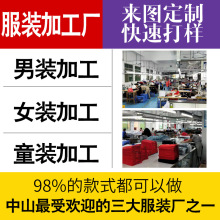 服装加工厂

来图定制
快速打样

男装加工

女装加工

童装加工

98%的款式都可以做

中山最受欢迎的三大服装厂之一